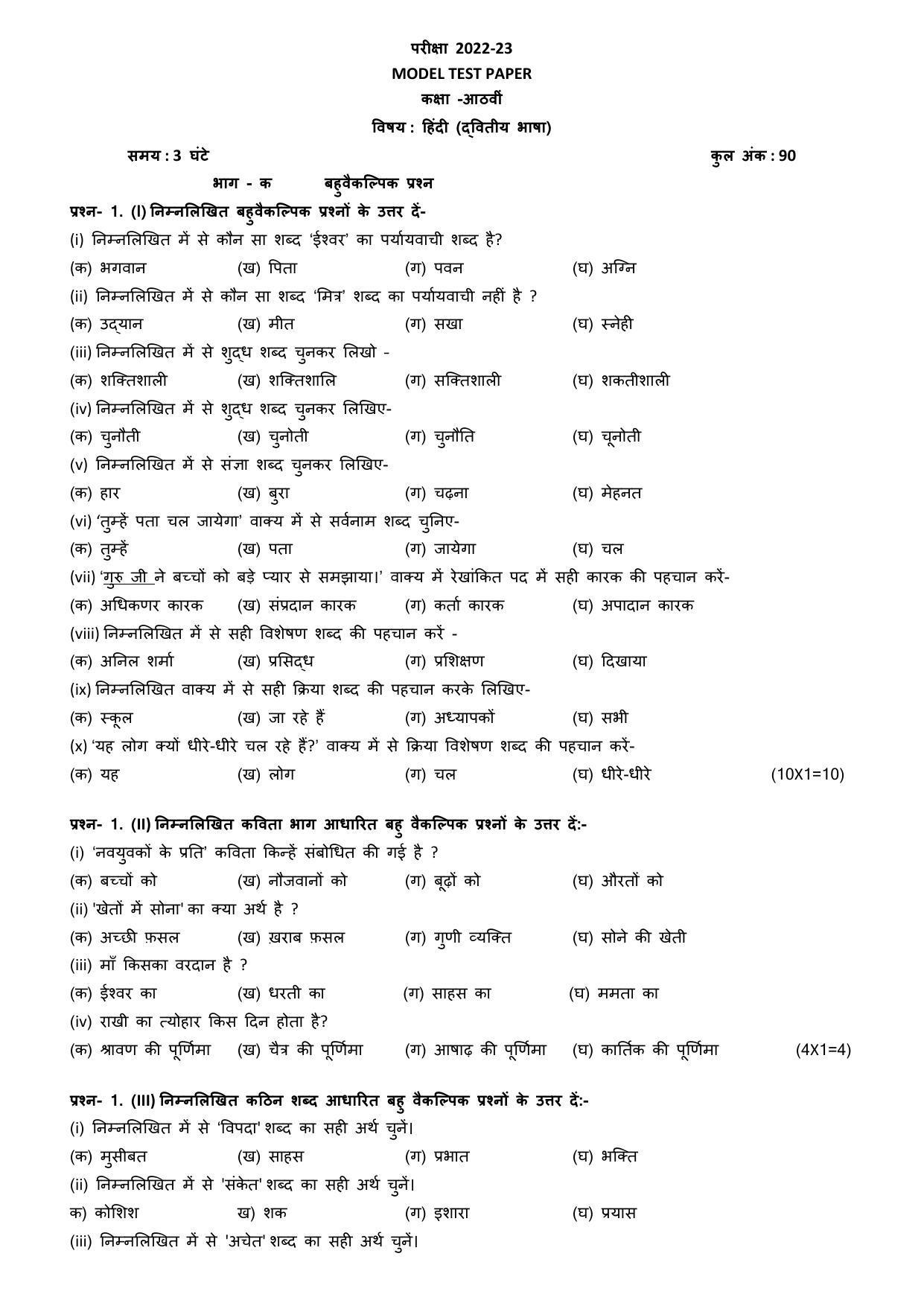 परीक्षा 2022-23
MODEL TEST PAPER
कक्षा -आठवीं
विषय : हिंदी (द्वितीय भाषा)

समय : 3 घंटे कुल अंक : 90

भाग - क बहुवैकल्पिक प्रश्न

प्रश्न- 1. (I) निम्नलिखित बहुवैकल्पिक प्रश्नों के उत्तर दें-

(i) निम्नलिखित में से कौन सा शब्द 'ईश्वर' का पर्यायवाची शब्द है?
(क) भगवान (ख) पिता (ग) पवन (घ) अग्नि

(ii) निम्नलिखित में से कौन सा शब्द 'मित्र' शब्द का पर्यायवाची नहीं है ?
(क) उद्यान (ख) मीत (ग) सखा (घ) स्नेही

(iii) निम्नलिखित में से शुद्ध शब्द चुनकर लिखो -
(क) शक्तिशाली (ख) शक्तिशालि (ग) सक्तिशाली (घ) शकतीशाली

(iv) निम्नलिखित में से शुद्ध शब्द चुनकर लिखिए-
(क) चुनौती (ख) चुनोती (ग) चुनौति (घ) चूनोती

(v) निम्नलिखित में से संज्ञा शब्द चुनकर लिखिए-
(क) हार (ख) बुरा (ग) चढ़ना (घ) मेहनत

(vi) 'तुम्हें पता चल जायेगा' वाक्य में से सर्वनाम शब्द चुनिए-
(क) तुम्हें (ख) पता (ग) जायेगा (घ) चल

(vii) 'गुरु जी ने बच्चों को बड़े प्यार से समझाया।' वाक्य में रेखांकित पद में सही कारक की पहचान करें-
(क) अधिकणर कारक (ख) संप्रदान कारक (ग) कर्ता कारक (घ) अपादान कारक

(viii) निम्नलिखित में से सही विशेषण शब्द की पहचान करें -
(क) अनिल शर्मा (ख) प्रसिद्ध (ग) प्रशिक्षण (घ) दिखाया

(ix) निम्नलिखित वाक्य में से सही क्रिया शब्द की पहचान करके लिखिए-
(क) स्कूल (ख) जा रहे हैं (ग) अध्यापकों (घ) सभी

(x) 'यह लोग क्यों धीरे-धीरे चल रहे हैं?' वाक्य में से क्रिया विशेषण शब्द की पहचान करें-
(क) यह (ख) लोग (ग) चल (घ) धीरे-धीरे (10X1=10)

प्रश्न- 1. (II) निम्नलिखित कविता भाग आधारित बहु वैकल्पिक प्रश्नों के उत्तर दें:-

(i) 'नवयुवकों के प्रति' कविता किन्हें संबोधित की गई है ?
(क) बच्चों को (ख) नौजवानों को (ग) बूढ़ों को (घ) औरतों को

(ii) 'खेतों में सोना' का क्या अर्थ है ?
(क) अच्छी फ़सल (ख) ख़राब फ़सल (ग) गुणी व्यक्ति (घ) सोने की खेती

(iii) माँ किसका वरदान है ?
(क) ईश्वर का (ख) धरती का (ग) साहस का (घ) ममता का

(iv) राखी का त्योहार किस दिन होता है?
(क) श्रावण की पूर्णिमा (ख) चैत्र की पूर्णिमा (ग) आषाढ़ की पूर्णिमा (घ) कार्तिक की पूर्णिमा (4X1=4)

प्रश्न- 1. (III) निम्नलिखित कठिन शब्द आधारित बहु वैकल्पिक प्रश्नों के उत्तर दें:-

(i) निम्नलिखित में से 'विपदा' शब्द का सही अर्थ चुनें।
(क) मुसीबत (ख) साहस (ग) प्रभात (घ) भक्ति

(ii) निम्नलिखित में से 'संकेत' शब्द का सही अर्थ चुनें।
क) कोशिश ख) शक (ग) इशारा (घ) प्रयास

(iii) निम्नलिखित में से 'अचेत' शब्द का सही अर्थ चुनें।